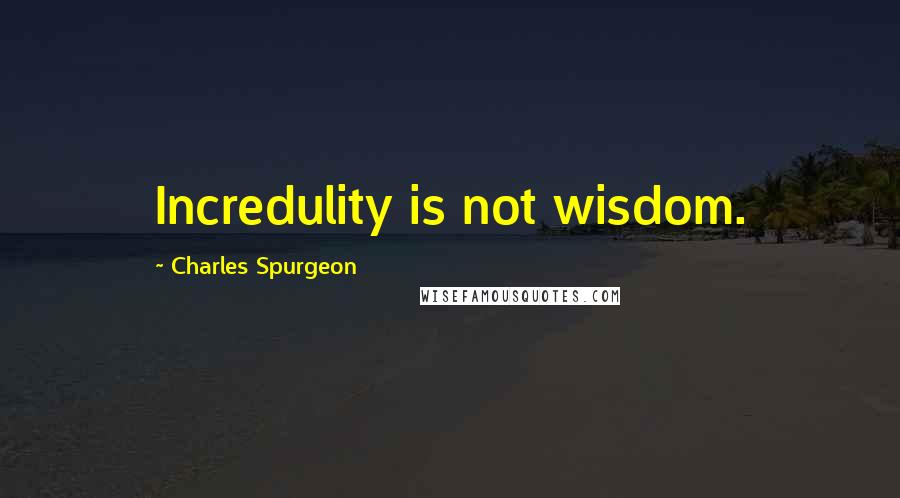 Incredulity is not wisdom.

~ Charles Spurgeon

WISEFAMOUSQUOTES.COM